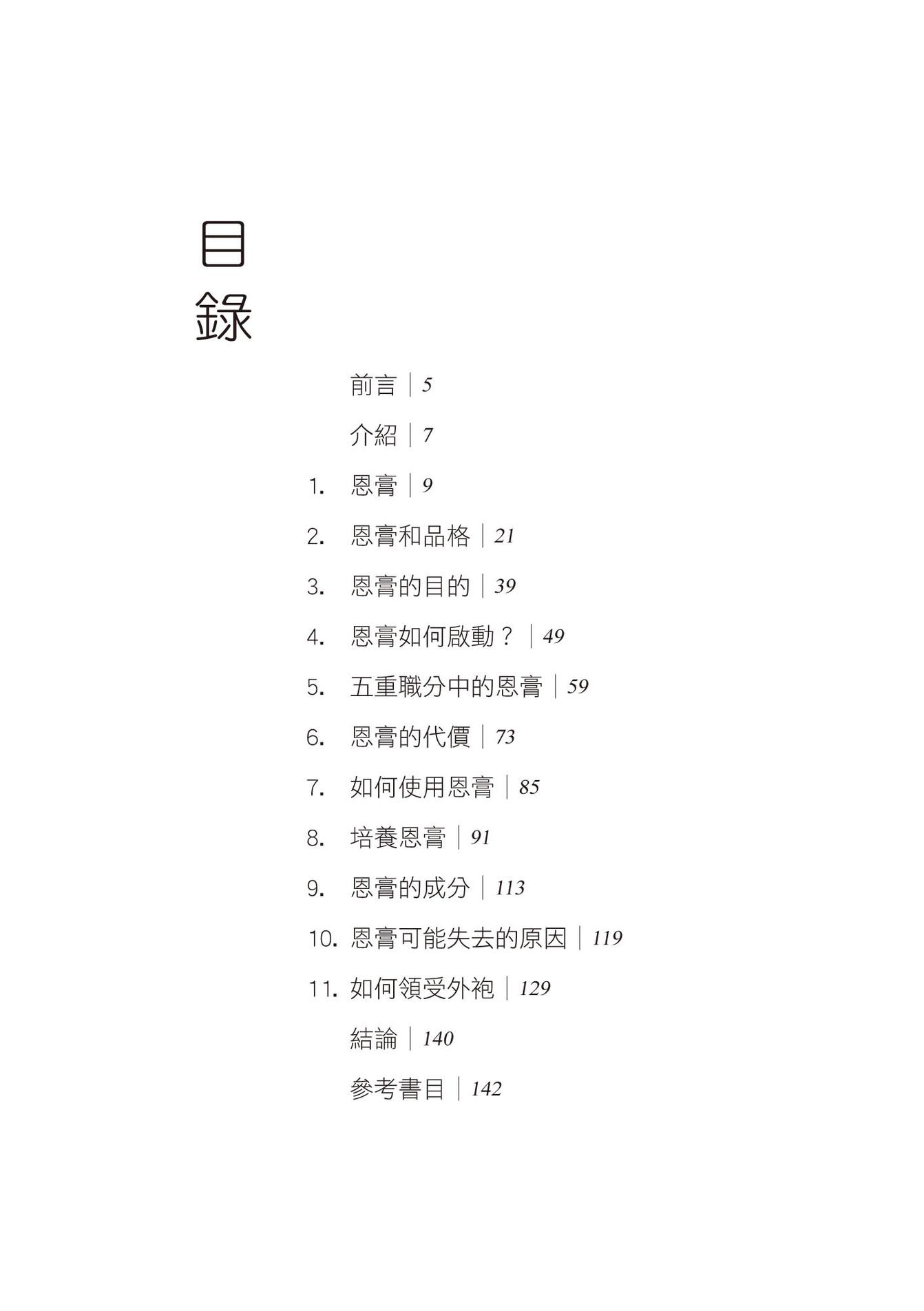 目錄

前言 | 5

介紹 | 7

1. 恩膏 | 9

2. 恩膏和品格 | 21

3. 恩膏的目的 | 39

4. 恩膏如何啟動？ | 49

5. 五重職分中的恩膏 | 59

6. 恩膏的代價 | 73

7. 如何使用恩膏 | 85

8. 培養恩膏 | 91

9. 恩膏的成分 | 113

10. 恩膏可能失去的原因 | 119

11. 如何領受外袍 | 129

結論 | 140

參考書目 | 142